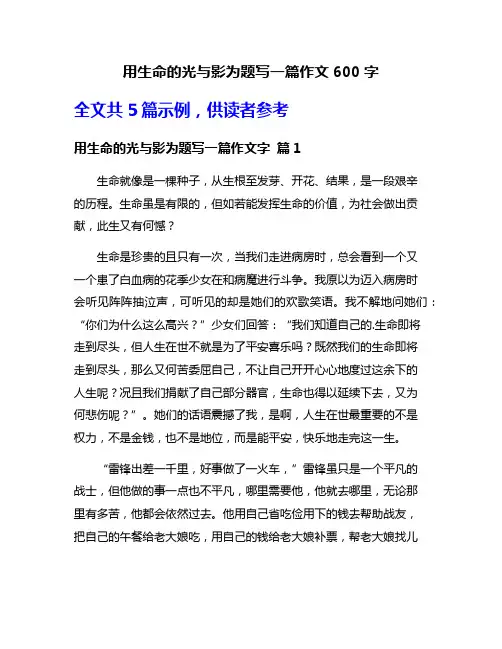 用生命的光与影为题写一篇作文 600 字

全文共 5 篇示例，供读者参考

用生命的光与影为题写一篇作文字 篇 1

生命就像是一棵种子，从生根至发芽、开花、结果，是一段艰辛的历程。生命虽是有限的，但如若能发挥生命的价值，为社会做出贡献，此生又有何憾？

生命是珍贵的且只有一次，当我们走进病房时，总会看到一个又一个患了白血病的花季少女在和病魔进行斗争。我原以为迈入病房时会听见阵阵抽泣声，可听见的却是她们的欢歌笑语。我不解地问她们：“你们为什么这么高兴？”少女们回答：“我们知道自己的.生命即将走到尽头，但人生在世不就是为了平安喜乐吗？既然我们的生命即将走到尽头，那么又何苦委屈自己，不让自己开开心心地度过这余下的人生呢？况且我们捐献了自己部分器官，生命也得以延续下去，又为何悲伤呢？”。她们的话语震撼了我，是啊，人生在世最重要的不是权力，不是金钱，也不是地位，而是能平安，快乐地走完这一生。

“雷锋出差一千里，好事做了一火车，”雷锋虽只是一个平凡的战士，但他做的事一点也不平凡，哪里需要他，他就去哪里，无论那里有多苦，他都会依然过去。他用自己省吃俭用下的钱去帮助战友，把自己的午餐给老大娘吃，用自己的钱给老大娘补票，帮老大娘找儿